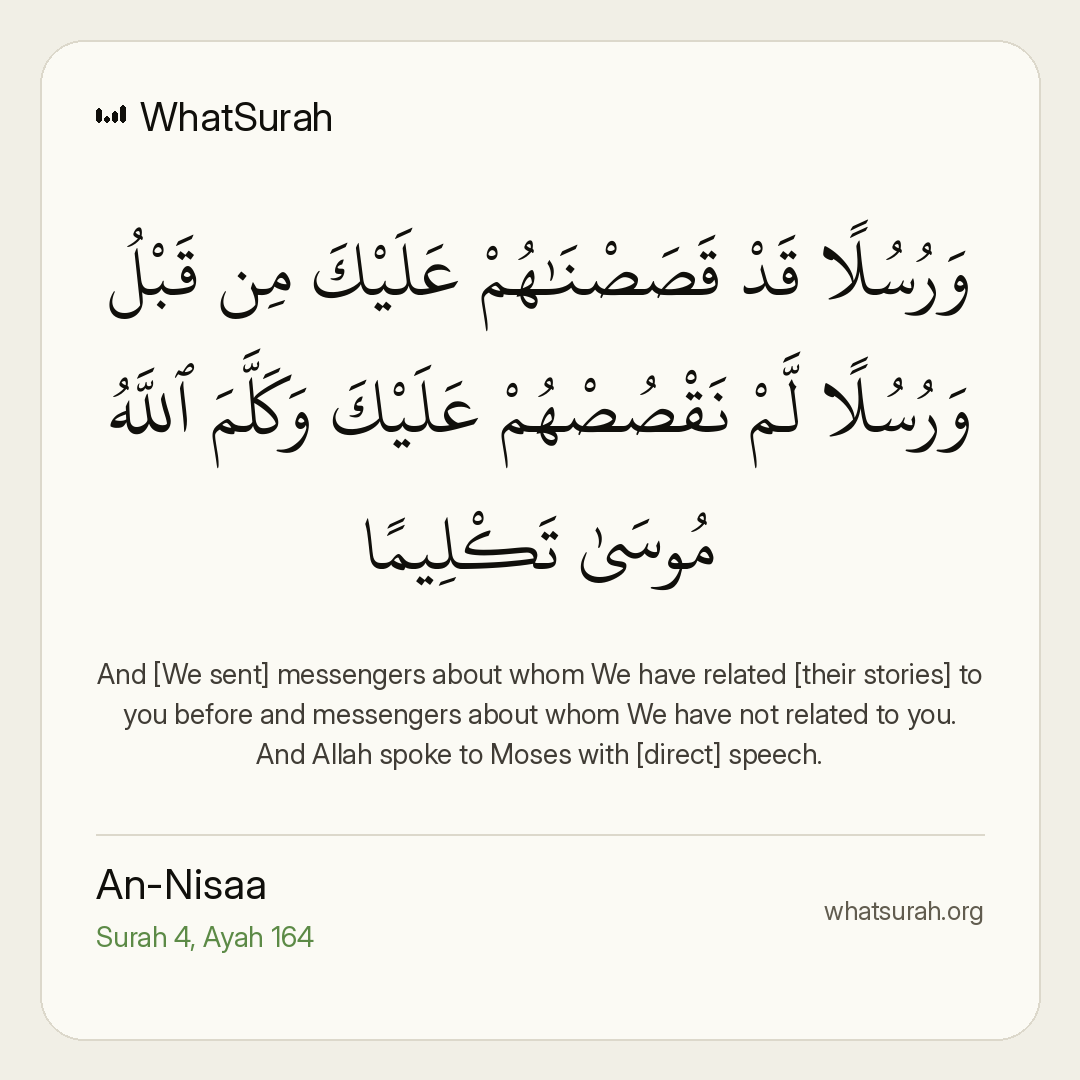 WhatSurah

وَرُسُلًا قَدْ قَصَصْنَٰهُمْ عَلَيْكَ مِن قَبْلُ وَرُسُلًا لَّمْ نَقْصُصْهُمْ عَلَيْكَ وَكَلَّمَ ٱللَّهُ مُوسَىٰ تَكْلِيمًا

And [We sent] messengers about whom We have related [their stories] to you before and messengers about whom We have not related to you. And Allah spoke to Moses with [direct] speech.

An-Nisaa
Surah 4, Ayah 164

whatsurah.org